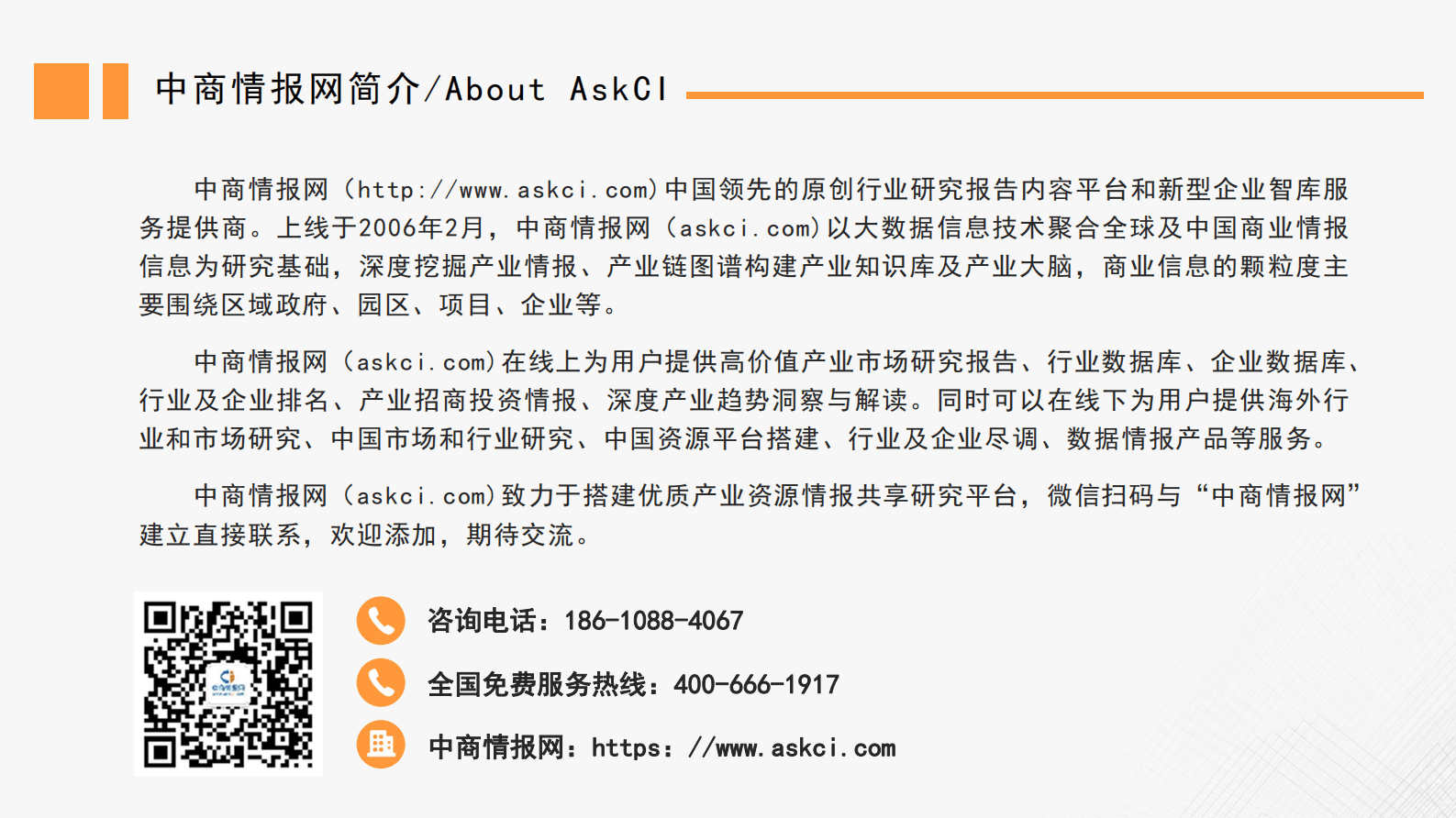 中商情报网简介/About AskCI

中商情报网（http://www.askci.com）中国领先的原创行业研究报告内容平台和新型企业智库服务提供商。上线于2006年2月，中商情报网（askci.com）以大数据信息技术聚合全球及中国商业情报信息为研究基础，深度挖掘产业情报、产业链图谱构建产业知识库及产业大脑，商业信息的颗粒度主要围绕区域政府、园区、项目、企业等。

中商情报网（askci.com）在线上为用户提供高价值产业市场研究报告、行业数据库、企业数据库、行业及企业排名、产业招商投资情报、深度产业趋势洞察与解读。同时可以在线下为用户提供海外行业和市场研究、中国市场和行业研究、中国资源平台搭建、行业及企业尽调、数据情报产品等服务。

中商情报网（askci.com）致力于搭建优质产业资源情报共享研究平台，微信扫码与“中商情报网”建立直接联系，欢迎添加，期待交流。

咨询电话：186-1088-4067

全国免费服务热线：400-666-1917

中商情报网：https：//www.askci.com